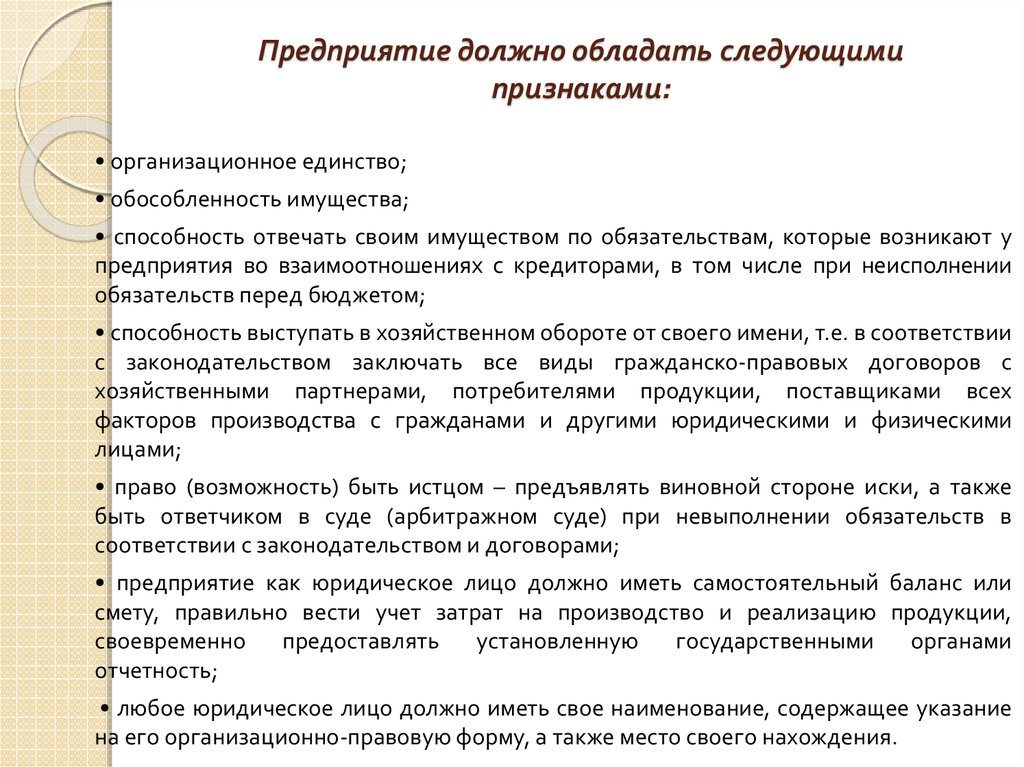 Предприятие должно обладать следующими признаками:

• организационное единство;

• обособленность имущества;

• способность отвечать своим имуществом по обязательствам, которые возникают у предприятия во взаимоотношениях с кредиторами, в том числе при неисполнении обязательств перед бюджетом;

• способность выступать в хозяйственном обороте от своего имени, т.е. в соответствии с законодательством заключать все виды гражданско-правовых договоров с хозяйственными партнерами, потребителями продукции, поставщиками всех факторов производства с гражданами и другими юридическими и физическими лицами;

• право (возможность) быть истцом – предъявлять виновной стороне иски, а также быть ответчиком в суде (арбитражном суде) при невыполнении обязательств в соответствии с законодательством и договорами;

• предприятие как юридическое лицо должно иметь самостоятельный баланс или смету, правильно вести учет затрат на производство и реализацию продукции, своевременно предоставлять установленную государственными органами отчетность;

• любое юридическое лицо должно иметь свое наименование, содержащее указание на его организационно-правовую форму, а также место своего нахождения.